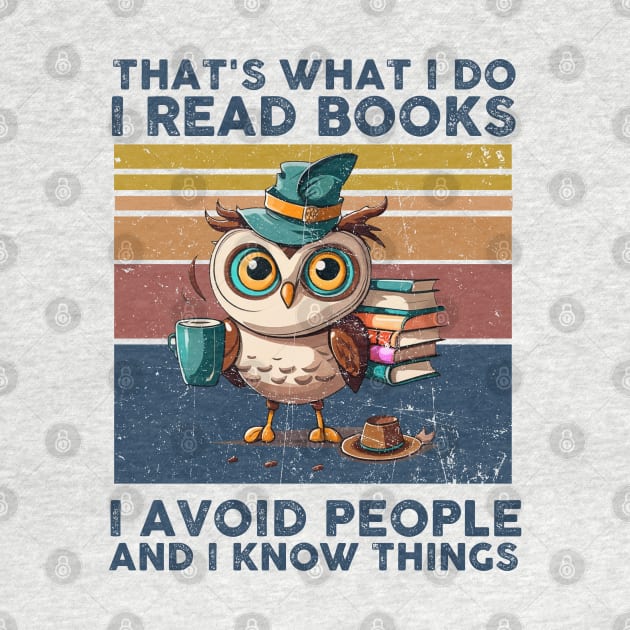 THAT'S WHAT I DO
I READ BOOKS

I AVOID PEOPLE
AND I KNOW THINGS